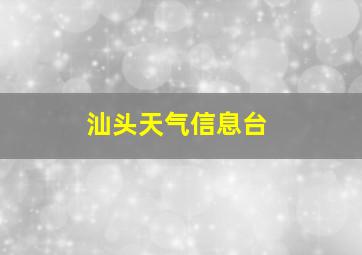 汕头天气信息台